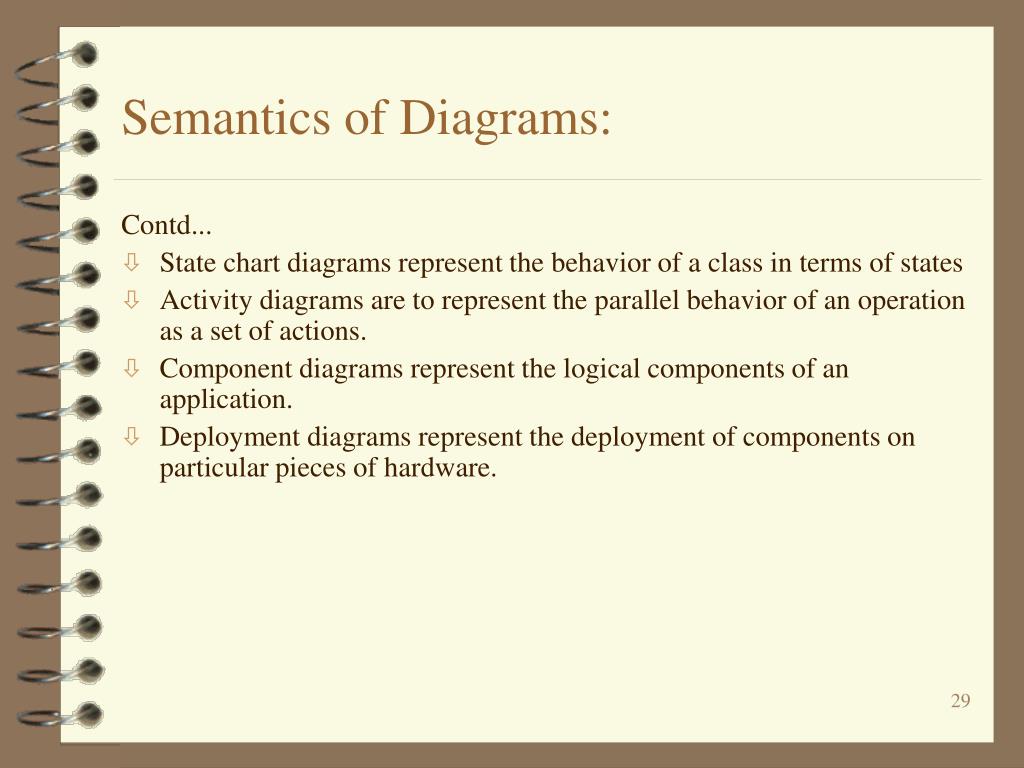 Semantics of Diagrams:

Contd...

⇩ State chart diagrams represent the behavior of a class in terms of states

⇩ Activity diagrams are to represent the parallel behavior of an operation as a set of actions.

⇩ Component diagrams represent the logical components of an application.

⇩ Deployment diagrams represent the deployment of components on particular pieces of hardware.

29